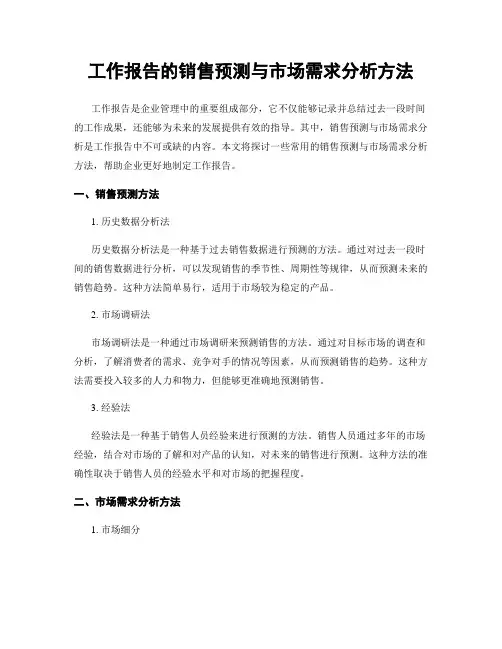 工作报告的销售预测与市场需求分析方法

工作报告是企业管理中的重要组成部分，它不仅能够记录并总结过去一段时间的工作成果，还能够为未来的发展提供有效的指导。其中，销售预测与市场需求分析是工作报告中不可或缺的内容。本文将探讨一些常用的销售预测与市场需求分析方法，帮助企业更好地制定工作报告。

一、销售预测方法

1. 历史数据分析法

历史数据分析法是一种基于过去销售数据进行预测的方法。通过对过去一段时间的销售数据进行分析，可以发现销售的季节性、周期性等规律，从而预测未来的销售趋势。这种方法简单易行，适用于市场较为稳定的产品。

2. 市场调研法

市场调研法是一种通过市场调研来预测销售的方法。通过对目标市场的调查和分析，了解消费者的需求、竞争对手的情况等因素，从而预测销售的趋势。这种方法需要投入较多的人力和物力，但能够更准确地预测销售。

3. 经验法

经验法是一种基于销售人员经验来进行预测的方法。销售人员通过多年的市场经验，结合对市场的了解和对产品的认知，对未来的销售进行预测。这种方法的准确性取决于销售人员的经验水平和对市场的把握程度。

二、市场需求分析方法

1. 市场细分